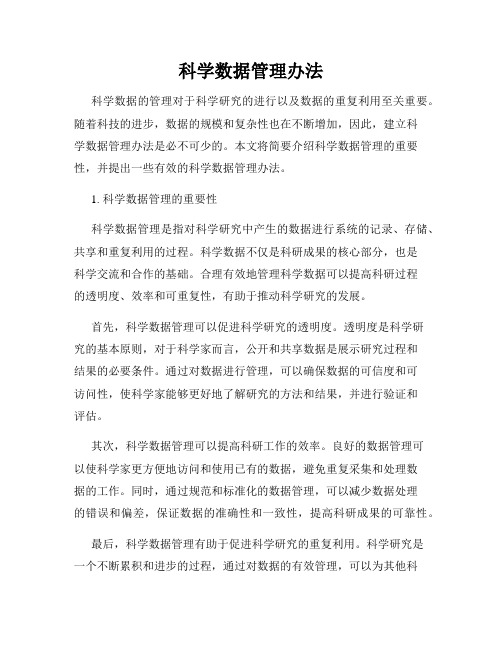 科学数据管理办法

科学数据的管理对于科学研究的进行以及数据的重复利用至关重要。随着科技的进步，数据的规模和复杂性也在不断增加，因此，建立科学数据管理办法是必不可少的。本文将简要介绍科学数据管理的重要性，并提出一些有效的科学数据管理办法。

1. 科学数据管理的重要性

科学数据管理是指对科学研究中产生的数据进行系统的记录、存储、共享和重复利用的过程。科学数据不仅是科研成果的核心部分，也是科学交流和合作的基础。合理有效地管理科学数据可以提高科研过程的透明度、效率和可重复性，有助于推动科学研究的发展。

首先，科学数据管理可以促进科学研究的透明度。透明度是科学研究的基本原则，对于科学家而言，公开和共享数据是展示研究过程和结果的必要条件。通过对数据进行管理，可以确保数据的可信度和可访问性，使科学家能够更好地了解研究的方法和结果，并进行验证和评估。

其次，科学数据管理可以提高科研工作的效率。良好的数据管理可以使科学家更方便地访问和使用已有的数据，避免重复采集和处理数据的工作。同时，通过规范和标准化的数据管理，可以减少数据处理的错误和偏差，保证数据的准确性和一致性，提高科研成果的可靠性。

最后，科学数据管理有助于促进科学研究的重复利用。科学研究是一个不断累积和进步的过程，通过对数据的有效管理，可以为其他科